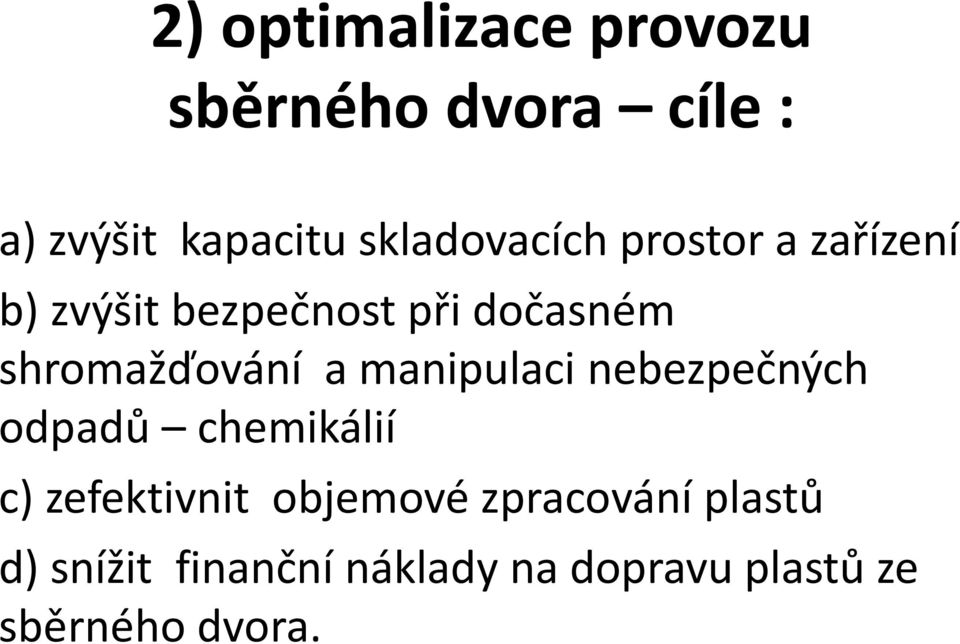 2) optimalizace provozu sběrného dvora – cíle :

a) zvýšit kapacitu skladovacích prostor a zařízení

b) zvýšit bezpečnost při dočasném shromažďování a manipulaci nebezpečných odpadů – chemikálií

c) zefektivnit objemové zpracování plastů

d) snížit finanční náklady na dopravu plastů ze sběrného dvora.